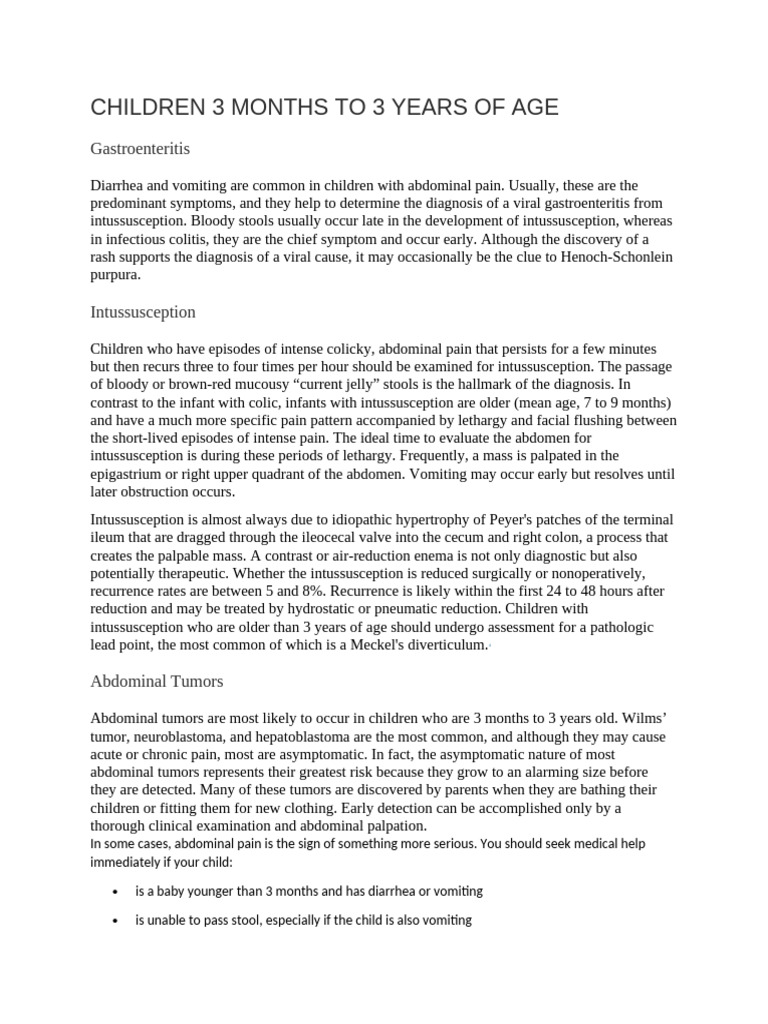 CHILDREN 3 MONTHS TO 3 YEARS OF AGE

Gastroenteritis

Diarrhea and vomiting are common in children with abdominal pain. Usually, these are the predominant symptoms, and they help to determine the diagnosis of a viral gastroenteritis from intussusception. Bloody stools usually occur late in the development of intussusception, whereas in infectious colitis, they are the chief symptom and occur early. Although the discovery of a rash supports the diagnosis of a viral cause, it may occasionally be the clue to Henoch-Schonlein purpura.

Intussusception

Children who have episodes of intense colicky, abdominal pain that persists for a few minutes but then recurs three to four times per hour should be examined for intussusception. The passage of bloody or brown-red mucousy “current jelly” stools is the hallmark of the diagnosis. In contrast to the infant with colic, infants with intussusception are older (mean age, 7 to 9 months) and have a much more specific pain pattern accompanied by lethargy and facial flushing between the short-lived episodes of intense pain. The ideal time to evaluate the abdomen for intussusception is during these periods of lethargy. Frequently, a mass is palpated in the epigastrium or right upper quadrant of the abdomen. Vomiting may occur early but resolves until later obstruction occurs.

Intussusception is almost always due to idiopathic hypertrophy of Peyer's patches of the terminal ileum that are dragged through the ileocecal valve into the cecum and right colon, a process that creates the palpable mass. A contrast or air-reduction enema is not only diagnostic but also potentially therapeutic. Whether the intussusception is reduced surgically or nonoperatively, recurrence rates are between 5 and 8%. Recurrence is likely within the first 24 to 48 hours after reduction and may be treated by hydrostatic or pneumatic reduction. Children with intussusception who are older than 3 years of age should undergo assessment for a pathologic lead point, the most common of which is a Meckel's diverticulum.

Abdominal Tumors

Abdominal tumors are most likely to occur in children who are 3 months to 3 years old. Wilms’ tumor, neuroblastoma, and hepatoblastoma are the most common, and although they may cause acute or chronic pain, most are asymptomatic. In fact, the asymptomatic nature of most abdominal tumors represents their greatest risk because they grow to an alarming size before they are detected. Many of these tumors are discovered by parents when they are bathing their children or fitting them for new clothing. Early detection can be accomplished only by a thorough clinical examination and abdominal palpation.
In some cases, abdominal pain is the sign of something more serious. You should seek medical help immediately if your child:

• is a baby younger than 3 months and has diarrhea or vomiting

• is unable to pass stool, especially if the child is also vomiting